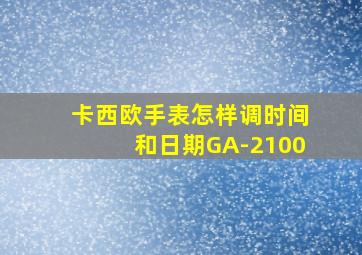 卡西欧手表怎样调时间和日期GA-2100